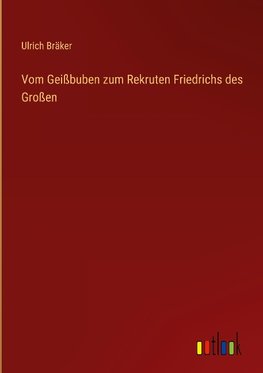 Ulrich Bräker

Vom Geißbuben zum Rekruten Friedrichs des Großen

outlook